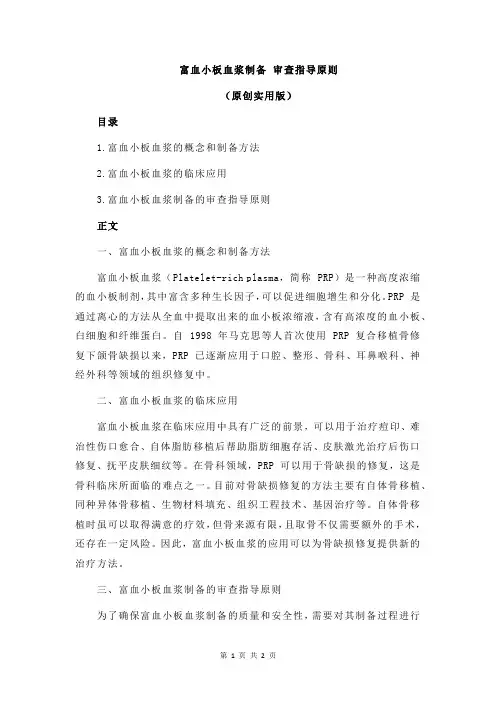 富血小板血浆制备 审查指导原则

（原创实用版）

目录

1.富血小板血浆的概念和制备方法

2.富血小板血浆的临床应用

3.富血小板血浆制备的审查指导原则

正文

一、富血小板血浆的概念和制备方法

富血小板血浆（Platelet-rich plasma，简称 PRP）是一种高度浓缩的血小板制剂，其中富含多种生长因子，可以促进细胞增生和分化。PRP 是通过离心的方法从全血中提取出来的血小板浓缩液，含有高浓度的血小板、白细胞和纤维蛋白。自 1998 年马克思等人首次使用 PRP 复合移植骨修复下颌骨缺损以来，PRP 已逐渐应用于口腔、整形、骨科、耳鼻喉科、神经外科等领域的组织修复中。

二、富血小板血浆的临床应用

富血小板血浆在临床应用中具有广泛的前景，可以用于治疗痘印、难治性伤口愈合、自体脂肪移植后帮助脂肪细胞存活、皮肤激光治疗后伤口修复、抚平皮肤细纹等。在骨科领域，PRP 可以用于骨缺损的修复，这是骨科临床所面临的难点之一。目前对骨缺损修复的方法主要有自体骨移植、同种异体骨移植、生物材料填充、组织工程技术、基因治疗等。自体骨移植时虽可以取得满意的疗效，但骨来源有限，且取骨不仅需要额外的手术，还存在一定风险。因此，富血小板血浆的应用可以为骨缺损修复提供新的治疗方法。

三、富血小板血浆制备的审查指导原则

为了确保富血小板血浆制备的质量和安全性，需要对其制备过程进行

第 1 页 共 2 页